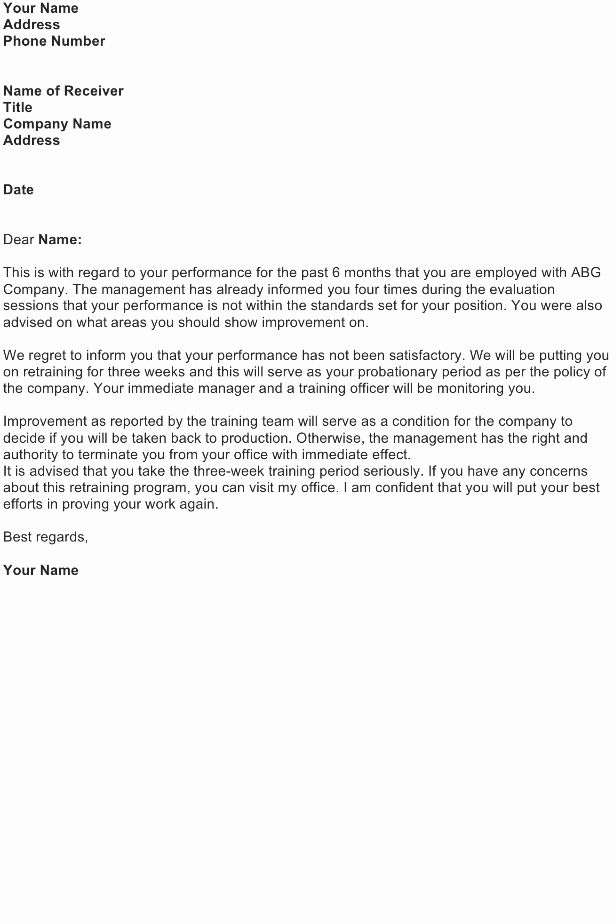 Your Name
Address
Phone Number

Name of Receiver
Title
Company Name
Address

Date

Dear Name:

This is with regard to your performance for the past 6 months that you are employed with ABG Company. The management has already informed you four times during the evaluation sessions that your performance is not within the standards set for your position. You were also advised on what areas you should show improvement on.

We regret to inform you that your performance has not been satisfactory. We will be putting you on retraining for three weeks and this will serve as your probationary period as per the policy of the company. Your immediate manager and a training officer will be monitoring you.

Improvement as reported by the training team will serve as a condition for the company to decide if you will be taken back to production. Otherwise, the management has the right and authority to terminate you from your office with immediate effect.
It is advised that you take the three-week training period seriously. If you have any concerns about this retraining program, you can visit my office. I am confident that you will put your best efforts in proving your work again.

Best regards,

Your Name